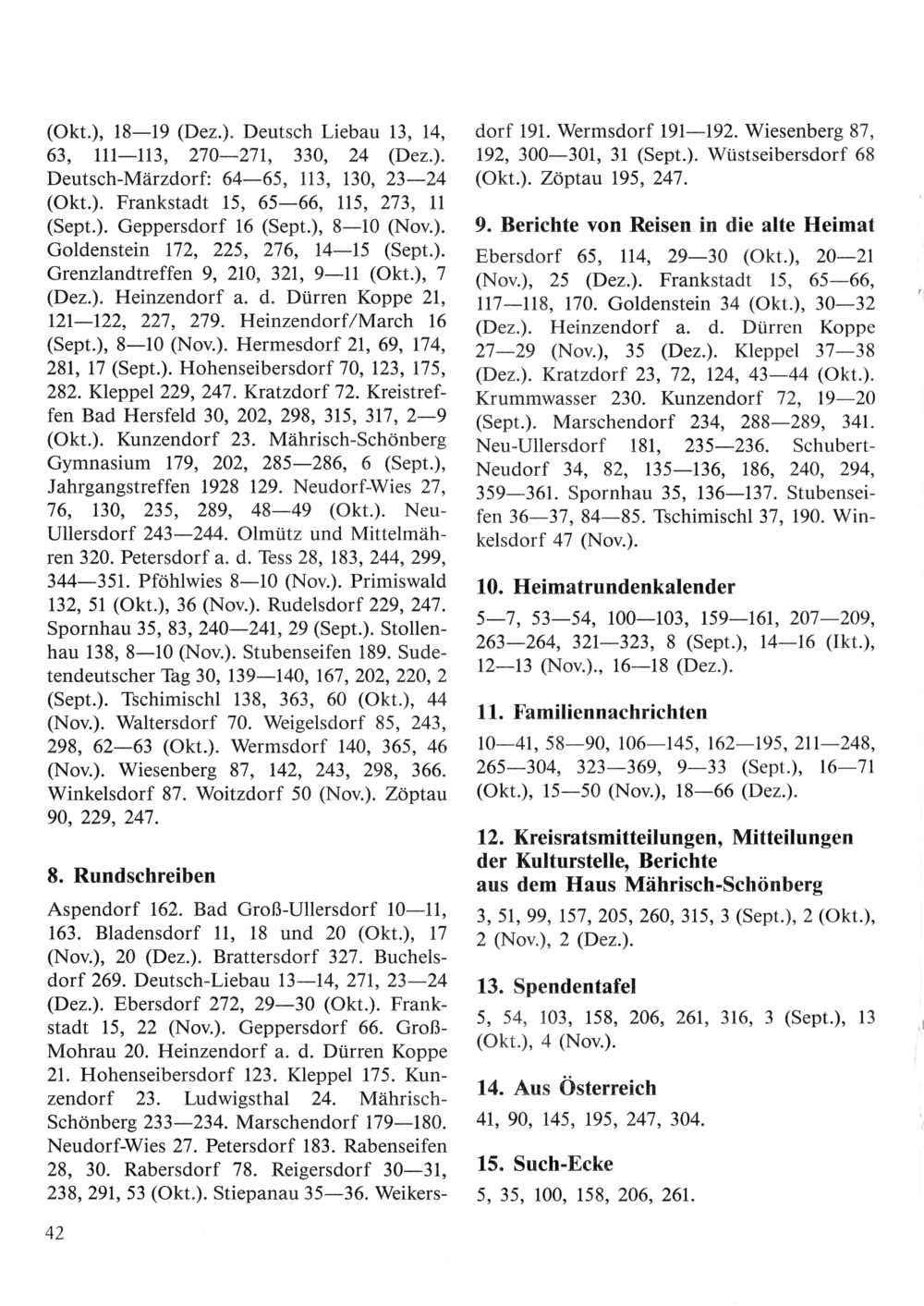 (Okt.), 18—19 (Dez.). Deutsch Liebau 13, 14, 63, 111—113, 270—271, 330, 24 (Dez.). Deutsch-Märzdorf: 64—65, 113, 130, 23—24 (Okt.). Frankstadt 15, 65—66, 115, 273, 11 (Sept.). Geppersdorf 16 (Sept.), 8—10 (Nov.). Goldenstein 172, 225, 276, 14—15 (Sept.). Grenzlandtreffen 9, 210, 321, 9—11 (Okt.), 7 (Dez.). Heinzendorf a. d. Dürren Koppe 21, 121—122, 227, 279. Heinzendorf/March 16 (Sept.), 8—10 (Nov.). Hermesdorf 21, 69, 174, 281, 17 (Sept.). Hohenseibersdorf 70, 123, 175, 282. Kleppel 229, 247. Kratzdorf 72. Kreistreffen Bad Hersfeld 30, 202, 298, 315, 317, 2—9 (Okt.). Kunzendorf 23. Mährisch-Schönberg Gymnasium 179, 202, 285—286, 6 (Sept.), Jahrgangstreffen 1928 129. Neudorf-Wies 27, 76, 130, 235, 289, 48—49 (Okt.). Neu-Ullersdorf 243—244. Olmütz und Mittelmähren 320. Petersdorf a. d. Tess 28, 183, 244, 299, 344—351. Pföhlwies 8—10 (Nov.). Primiswald 132, 51 (Okt.), 36 (Nov.). Rudelsdorf 229, 247. Spornhau 35, 83, 240—241, 29 (Sept.). Stollenhau 138, 8—10 (Nov.). Stubenseifen 189. Sudetendeutscher Tag 30, 139—140, 167, 202, 220, 2 (Sept.). Tschimischl 138, 363, 60 (Okt.), 44 (Nov.). Waltersdorf 70. Weigelsdorf 85, 243, 298, 62—63 (Okt.). Wermsdorf 140, 365, 46 (Nov.). Wiesenberg 87, 142, 243, 298, 366. Winkelsdorf 87. Woitzdorf 50 (Nov.). Zöptau 90, 229, 247.

8. Rundschreiben

Aspendorf 162. Bad Groß-Ullersdorf 10—11, 163. Bladensdorf 11, 18 und 20 (Okt.), 17 (Nov.), 20 (Dez.). Brattersdorf 327. Buchelsdorf 269. Deutsch-Liebau 13—14, 271, 23—24 (Dez.). Ebersdorf 272, 29—30 (Okt.). Frankstadt 15, 22 (Nov.). Geppersdorf 66. Groß-Mohrau 20. Heinzendorf a. d. Dürren Koppe 21. Hohenseibersdorf 123. Kleppel 175. Kunzendorf 23. Ludwigsthal 24. Mährisch-Schönberg 233—234. Marschendorf 179—180. Neudorf-Wies 27. Petersdorf 183. Rabenseifen 28, 30. Rabersdorf 78. Reigersdorf 30—31, 238, 291, 53 (Okt.). Stiepanau 35—36. Weikersdorf 191. Wermsdorf 191—192. Wiesenberg 87, 192, 300—301, 31 (Sept.). Wüstseibersdorf 68 (Okt.). Zöptau 195, 247.

9. Berichte von Reisen in die alte Heimat

Ebersdorf 65, 114, 29—30 (Okt.), 20—21 (Nov.), 25 (Dez.). Frankstadt 15, 65—66, 117—118, 170. Goldenstein 34 (Okt.), 30—32 (Dez.). Heinzendorf a. d. Dürren Koppe 27—29 (Nov.), 35 (Dez.). Kleppel 37—38 (Dez.). Kratzdorf 23, 72, 124, 43—44 (Okt.). Krummwasser 230. Kunzendorf 72, 19—20 (Sept.). Marschendorf 234, 288—289, 341. Neu-Ullersdorf 181, 235—236. Schubert-Neudorf 34, 82, 135—136, 186, 240, 294, 359—361. Spornhau 35, 136—137. Stubenseifen 36—37, 84—85. Tschimischl 37, 190. Winkelsdorf 47 (Nov.).

10. Heimatrundenkalender

5—7, 53—54, 100—103, 159—161, 207—209, 263—264, 321—323, 8 (Sept.), 14—16 (Ikt.), 12—13 (Nov.)., 16—18 (Dez.).

11. Familiennachrichten

10—41, 58—90, 106—145, 162—195, 211—248, 265—304, 323—369, 9—33 (Sept.), 16—71 (Okt.), 15—50 (Nov.), 18—66 (Dez.).

12. Kreisratsmitteilungen, Mitteilungen der Kulturstelle, Berichte aus dem Haus Mährisch-Schönberg

3, 51, 99, 157, 205, 260, 315, 3 (Sept.), 2 (Okt.), 2 (Nov.), 2 (Dez.).

13. Spendentafel

5, 54, 103, 158, 206, 261, 316, 3 (Sept.), 13 (Okt.), 4 (Nov.).

14. Aus Österreich

41, 90, 145, 195, 247, 304.

15. Such-Ecke

5, 35, 100, 158, 206, 261.

42